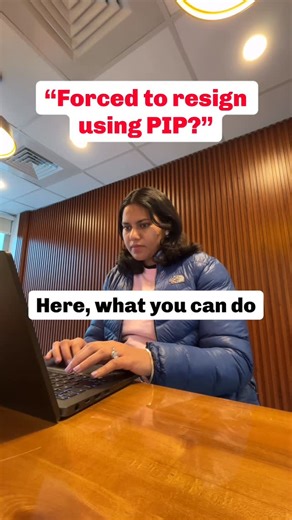 “Forced to resign using PIP?”

Here, what you can do